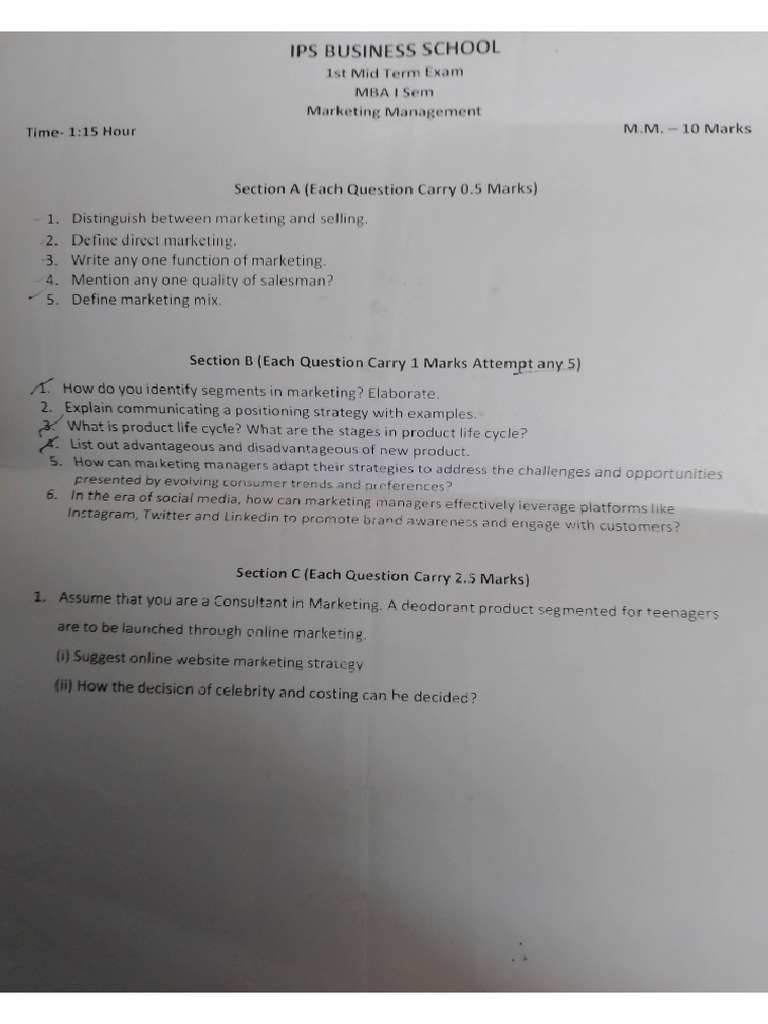 IPS BUSINESS SCHOOL
1st Mid Term Exam
MBA I Sem
Marketing Management

Time- 1:15 Hour

M.M. – 10 Marks

Section A (Each Question Carry 0.5 Marks)

1. Distinguish between marketing and selling.
2. Define direct marketing.
3. Write any one function of marketing.
4. Mention any one quality of salesman?
5. Define marketing mix.

Section B (Each Question Carry 1 Marks Attempt any 5)

1. How do you identify segments in marketing? Elaborate.
2. Explain communicating a positioning strategy with examples.
3. What is product life cycle? What are the stages in product life cycle?
4. List out advantageous and disadvantageous of new product.
5. How can marketing managers adapt their strategies to address the challenges and opportunities presented by evolving consumer trends and preferences?
6. In the era of social media, how can marketing managers effectively leverage platforms like Instagram, Twitter and Linkedin to promote brand awareness and engage with customers?

Section C (Each Question Carry 2.5 Marks)

1. Assume that you are a Consultant in Marketing. A deodorant product segmented for teenagers are to be launched through online marketing.
(i) Suggest online website marketing strategy
(ii) How the decision of celebrity and costing can be decided?